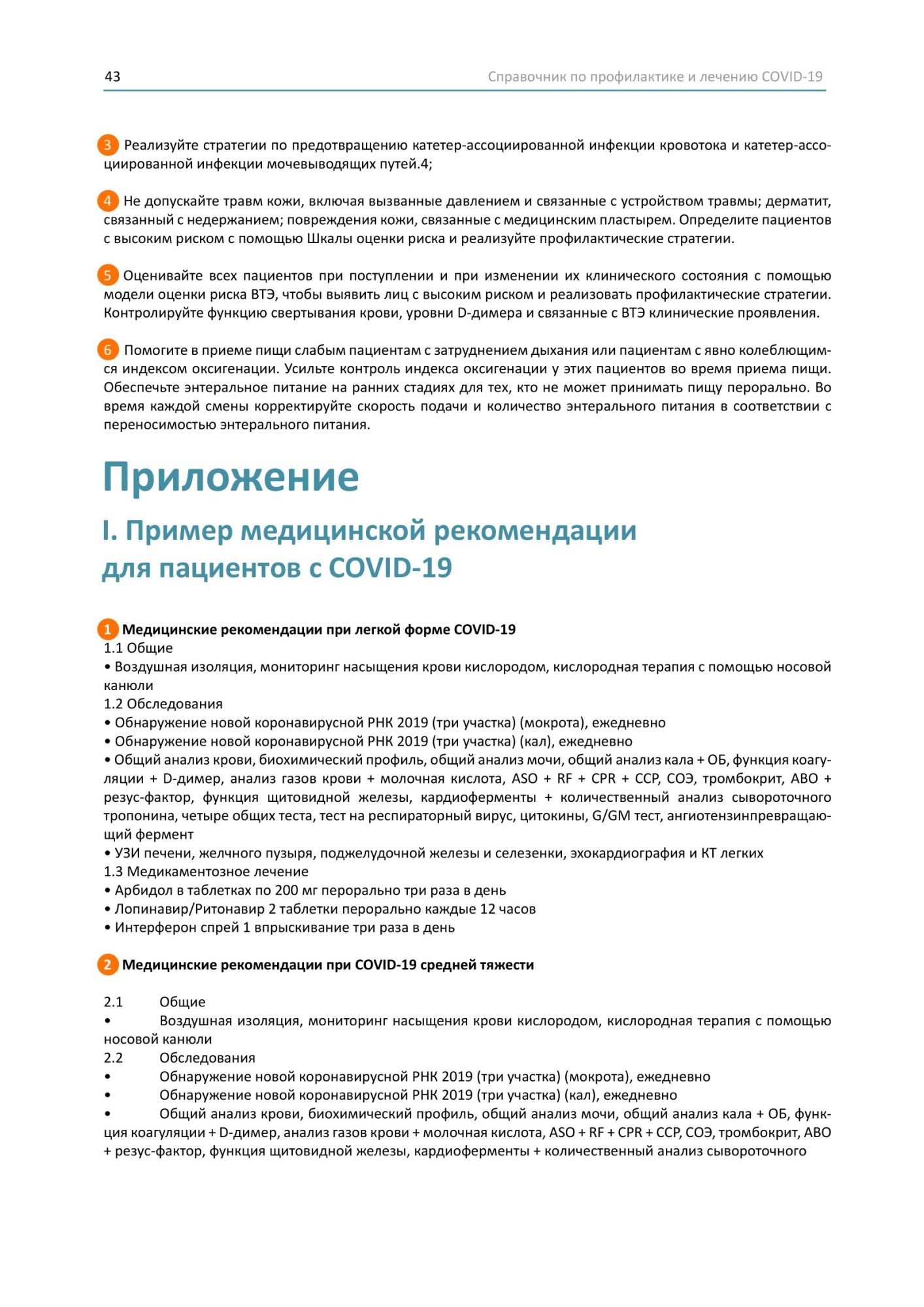 43 Справочник по профилактике и лечению COVID-19

3 Реализуйте стратегии по предотвращению катетер-ассоциированной инфекции кровотока и катетер-ассоциированной инфекции мочевыводящих путей.4;

4 Не допускайте травм кожи, включая вызванные давлением и связанные с устройством травмы; дерматит, связанный с недержанием; повреждения кожи, связанные с медицинским пластырем. Определите пациентов с высоким риском с помощью Шкалы оценки риска и реализуйте профилактические стратегии.

5 Оценивайте всех пациентов при поступлении и при изменении их клинического состояния с помощью модели оценки риска ВТЭ, чтобы выявить лиц с высоким риском и реализовать профилактические стратегии. Контролируйте функцию свертывания крови, уровни D-димера и связанные с ВТЭ клинические проявления.

6 Помогите в приеме пищи слабым пациентам с затруднением дыхания или пациентам с явно колеблющимся индексом оксигенации. Усильте контроль индекса оксигенации у этих пациентов во время приема пищи. Обеспечьте энтеральное питание на ранних стадиях для тех, кто не может принимать пищу перорально. Во время каждой смены корректируйте скорость подачи и количество энтерального питания в соответствии с переносимостью энтерального питания.

Приложение

I. Пример медицинской рекомендации для пациентов с COVID-19

1 Медицинские рекомендации при легкой форме COVID-19
1.1 Общие
• Воздушная изоляция, мониторинг насыщения крови кислородом, кислородная терапия с помощью носовой канюли
1.2 Обследования
• Обнаружение новой коронавирусной РНК 2019 (три участка) (мокрота), ежедневно
• Обнаружение новой коронавирусной РНК 2019 (три участка) (кал), ежедневно
• Общий анализ крови, биохимический профиль, общий анализ мочи, общий анализ кала + ОБ, функция коагуляции + D-димер, анализ газов крови + молочная кислота, ASO + RF + CPR + CCP, СОЭ, тромбокрит, ABO + резус-фактор, функция щитовидной железы, кардиоферменты + количественный анализ сывороточного тропонина, четыре общих теста, тест на респираторный вирус, цитокины, G/GM тест, ангиотензинпревращающий фермент
• УЗИ печени, желчного пузыря, поджелудочной железы и селезенки, эхокардиография и КТ легких
1.3 Медикаментозное лечение
• Арбидол в таблетках по 200 мг перорально три раза в день
• Лопинавир/Ритонавир 2 таблетки перорально каждые 12 часов
• Интерферон спрей 1 впрыскивание три раза в день

2 Медицинские рекомендации при COVID-19 средней тяжести

2.1 Общие
• Воздушная изоляция, мониторинг насыщения крови кислородом, кислородная терапия с помощью носовой канюли
2.2 Обследования
• Обнаружение новой коронавирусной РНК 2019 (три участка) (мокрота), ежедневно
• Обнаружение новой коронавирусной РНК 2019 (три участка) (кал), ежедневно
• Общий анализ крови, биохимический профиль, общий анализ мочи, общий анализ кала + ОБ, функция коагуляции + D-димер, анализ газов крови + молочная кислота, ASO + RF + CPR + CCP, СОЭ, тромбокрит, ABO + резус-фактор, функция щитовидной железы, кардиоферменты + количественный анализ сывороточного